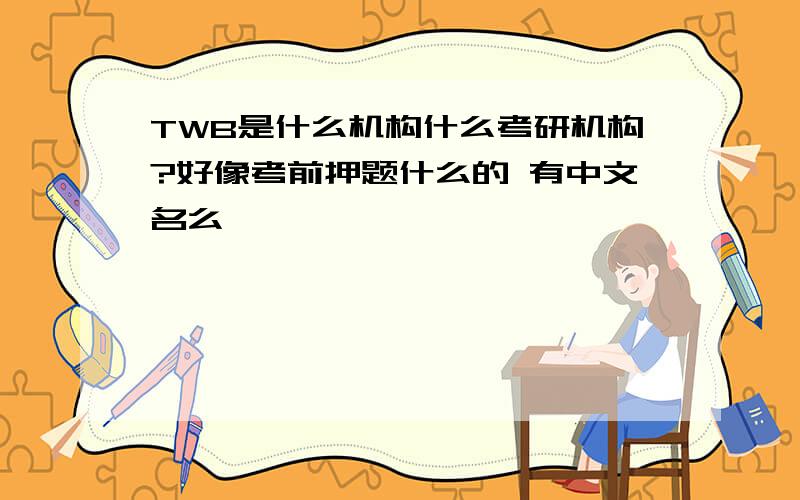 TWB是什么机构什么考研机构?好像考前押题什么的 有中文名么